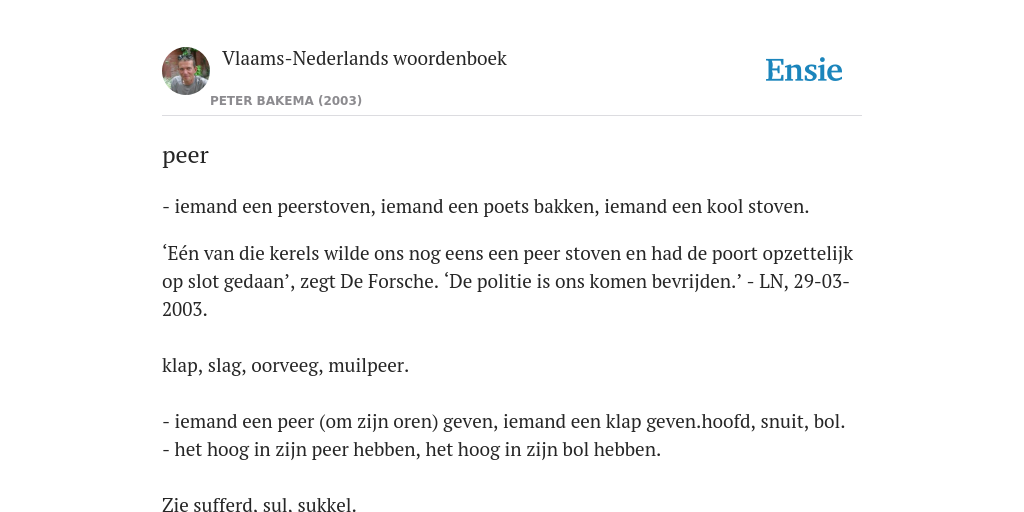 Vlaams-Nederlands woordenboek

PETER BAKEMA (2003)

Ensie

peer

- iemand een peerstoven, iemand een poets bakken, iemand een kool stoven.

‘Eén van die kerels wilde ons nog eens een peer stoven en had de poort opzettelijk op slot gedaan’, zegt De Forsche. ‘De politie is ons komen bevrijden.’ - LN, 29-03-2003.

klap, slag, oorveeg, muilpeer.

- iemand een peer (om zijn oren) geven, iemand een klap geven.hoofd, snuit, bol.
- het hoog in zijn peer hebben, het hoog in zijn bol hebben.

Zie sufferd, sul, sukkel.